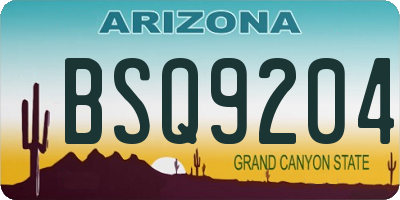 ARIZONA

BSQ9204

GRAND CANYON STATE